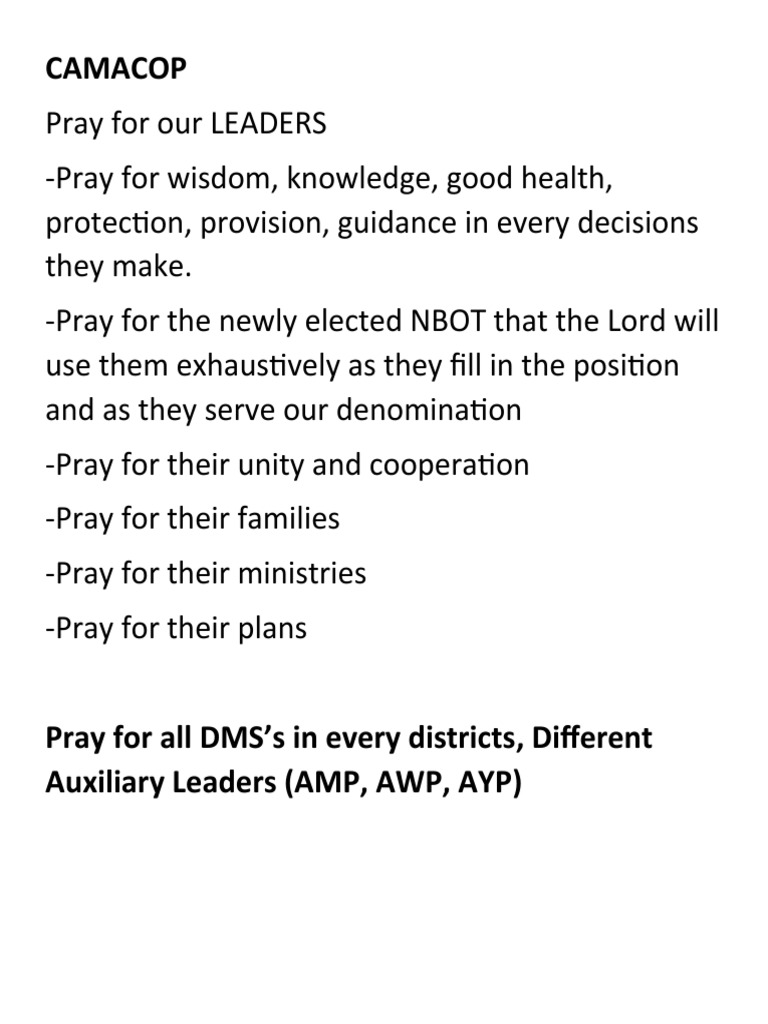 CAMACOP

Pray for our LEADERS

-Pray for wisdom, knowledge, good health, protection, provision, guidance in every decisions they make.

-Pray for the newly elected NBOT that the Lord will use them exhaustively as they fill in the position and as they serve our denomination

-Pray for their unity and cooperation

-Pray for their families

-Pray for their ministries

-Pray for their plans

Pray for all DMS's in every districts, Different Auxiliary Leaders (AMP, AWP, AYP)